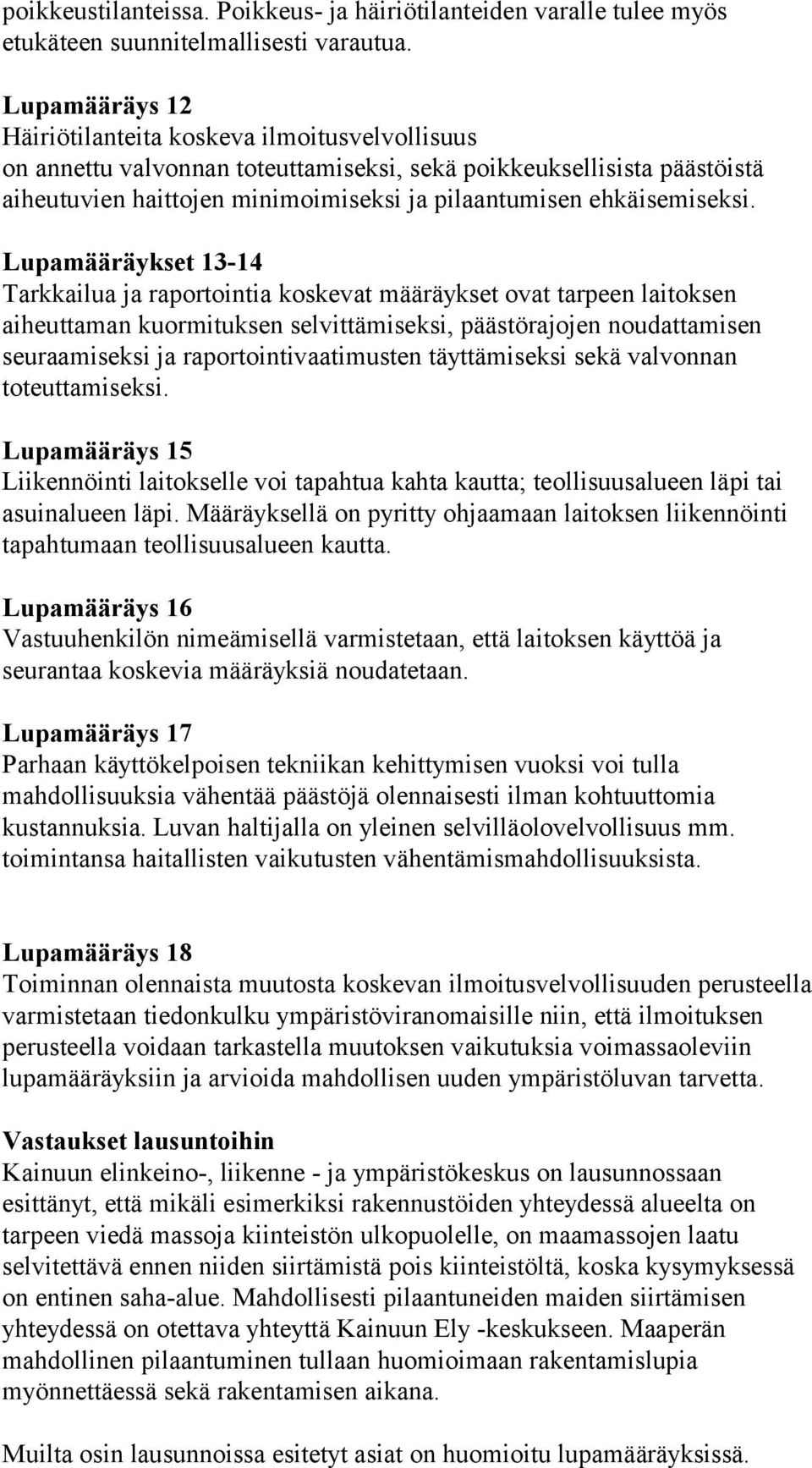 poikkeustilanteissa. Poikkeus- ja häiriötilanteiden varalle tulee myös etukäteen suunnitelmallisesti varautua.

Lupamääräys 12
Häiriötilanteita koskeva ilmoitusvelvollisuus on annettu valvonnan toteuttamiseksi, sekä poikkeuksellisista päästöistä aiheutuvien haittojen minimoimiseksi ja pilaantumisen ehkäisemiseksi.

Lupamääräykset 13-14
Tarkkailua ja raportointia koskevat määräykset ovat tarpeen laitoksen aiheuttaman kuormituksen selvittämiseksi, päästörajojen noudattamisen seuraamiseksi ja raportointivaatimusten täyttämiseksi sekä valvonnan toteuttamiseksi.

Lupamääräys 15
Liikennöinti laitokselle voi tapahtua kahta kautta; teollisuusalueen läpi tai asuinalueen läpi. Määräyksellä on pyritty ohjaamaan laitoksen liikennöinti tapahtumaan teollisuusalueen kautta.

Lupamääräys 16
Vastuuhenkilön nimeämisellä varmistetaan, että laitoksen käyttöä ja seurantaa koskevia määräyksiä noudatetaan.

Lupamääräys 17
Parhaan käyttökelpoisen tekniikan kehittymisen vuoksi voi tulla mahdollisuuksia vähentää päästöjä olennaisesti ilman kohtuuttomia kustannuksia. Luvan haltijalla on yleinen selvilläolovelvollisuus mm. toimintansa haitallisten vaikutusten vähentämismahdollisuuksista.

Lupamääräys 18
Toiminnan olennaista muutosta koskevan ilmoitusvelvollisuuden perusteella varmistetaan tiedonkulku ympäristöviranomaisille niin, että ilmoituksen perusteella voidaan tarkastella muutoksen vaikutuksia voimassaoleviin lupamääräyksiin ja arvioida mahdollisen uuden ympäristöluvan tarvetta.

Vastaukset lausuntoihin
Kainuun elinkeino-, liikenne - ja ympäristökeskus on lausunnossaan esittänyt, että mikäli esimerkiksi rakennustöiden yhteydessä alueelta on tarpeen viedä massoja kiinteistön ulkopuolelle, on maamassojen laatu selvitettävä ennen niiden siirtämistä pois kiinteistöltä, koska kysymyksessä on entinen saha-alue. Mahdollisesti pilaantuneiden maiden siirtämisen yhteydessä on otettava yhteyttä Kainuun Ely -keskukseen. Maaperän mahdollinen pilaantuminen tullaan huomioimaan rakentamislupia myönnettäessä sekä rakentamisen aikana.

Muilta osin lausunnoissa esitetyt asiat on huomioitu lupamääräyksissä.